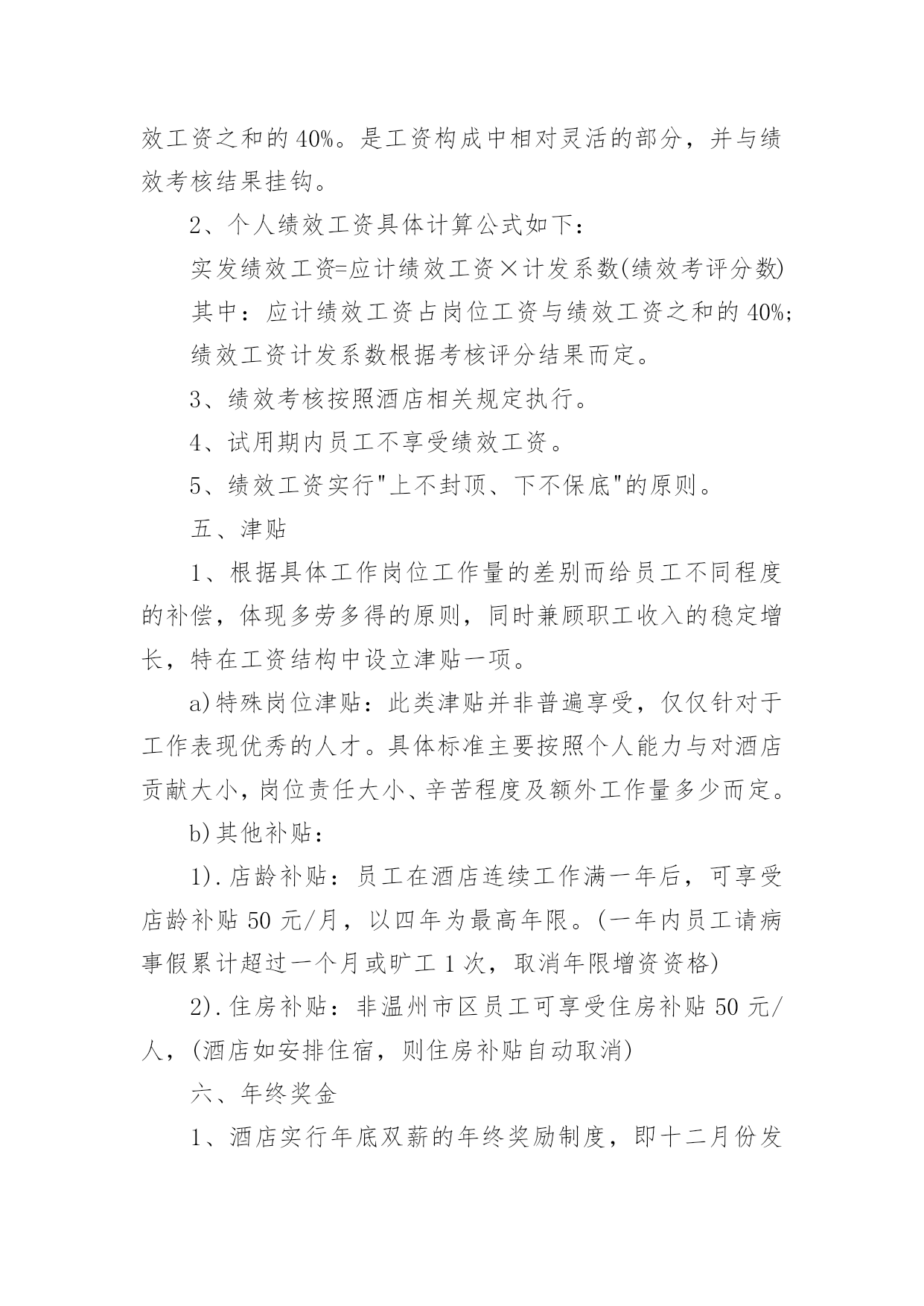 效工资之和的 40%。是工资构成中相对灵活的部分，并与绩效考核结果挂钩。

2、个人绩效工资具体计算公式如下：

实发绩效工资=应计绩效工资×计发系数(绩效考评分数)

其中：应计绩效工资占岗位工资与绩效工资之和的 40%;

绩效工资计发系数根据考核评分结果而定。

3、绩效考核按照酒店相关规定执行。

4、试用期内员工不享受绩效工资。

5、绩效工资实行"上不封顶、下不保底"的原则。

五、津贴

1、根据具体工作岗位工作量的差别而给员工不同程度的补偿，体现多劳多得的原则，同时兼顾职工收入的稳定增长，特在工资结构中设立津贴一项。

a)特殊岗位津贴：此类津贴并非普遍享受，仅仅针对于工作表现优秀的人才。具体标准主要按照个人能力与对酒店贡献大小，岗位责任大小、辛苦程度及额外工作量多少而定。

b)其他补贴：

1).店龄补贴：员工在酒店连续工作满一年后，可享受店龄补贴 50 元/月，以四年为最高年限。(一年内员工请病事假累计超过一个月或旷工 1 次，取消年限增资资格)

2).住房补贴：非温州市区员工可享受住房补贴 50 元/人，(酒店如安排住宿，则住房补贴自动取消)

六、年终奖金

1、酒店实行年底双薪的年终奖励制度，即十二月份发